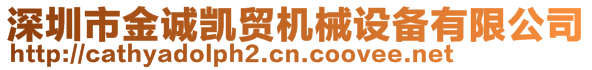 深圳市金诚凯贸机械设备有限公司
http://cathyadolph2.cn.coovee.net